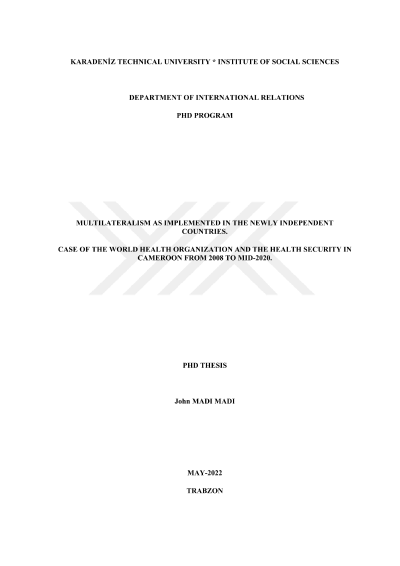 KARADENİZ TECHNICAL UNIVERSITY * INSTITUTE OF SOCIAL SCIENCES

DEPARTMENT OF INTERNATIONAL RELATIONS

PHD PROGRAM

MULTILATERALISM AS IMPLEMENTED IN THE NEWLY INDEPENDENT COUNTRIES.

CASE OF THE WORLD HEALTH ORGANIZATION AND THE HEALTH SECURITY IN CAMEROON FROM 2008 TO MID-2020.

PHD THESIS

John MADI MADI

MAY-2022

TRABZON